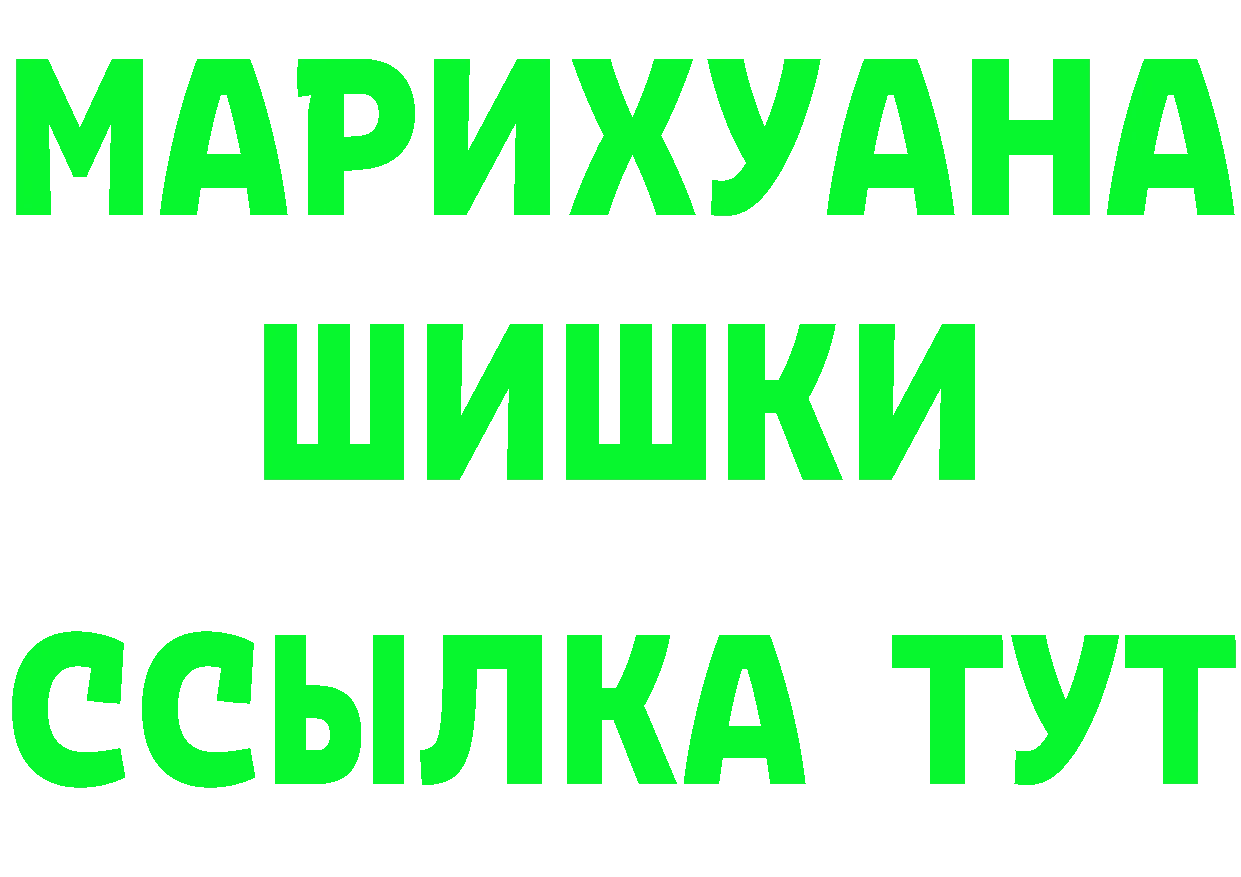 МАРИХУАНА
ШИШКИ
ССЫЛКА ТУТ